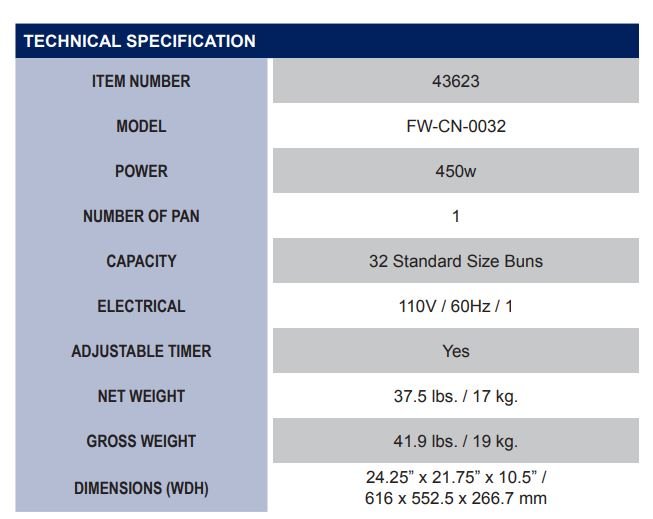 TECHNICAL SPECIFICATION

| ITEM NUMBER | 43623 |
|---|---|
| MODEL | FW-CN-0032 |
| POWER | 450w |
| NUMBER OF PAN | 1 |
| CAPACITY | 32 Standard Size Buns |
| ELECTRICAL | 110V / 60Hz / 1 |
| ADJUSTABLE TIMER | Yes |
| NET WEIGHT | 37.5 lbs. / 17 kg. |
| GROSS WEIGHT | 41.9 lbs. / 19 kg. |
| DIMENSIONS (WDH) | 24.25" x 21.75" x 10.5" / 616 x 552.5 x 266.7 mm |